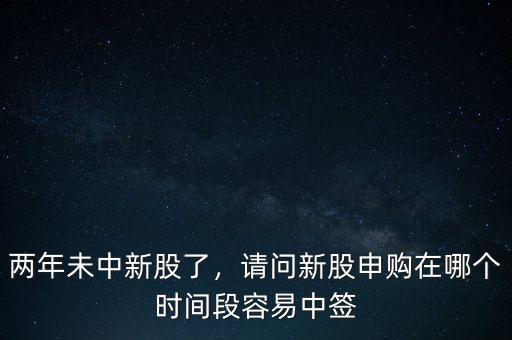 两年未中新股了，请问新股申购在哪个时间段容易中签